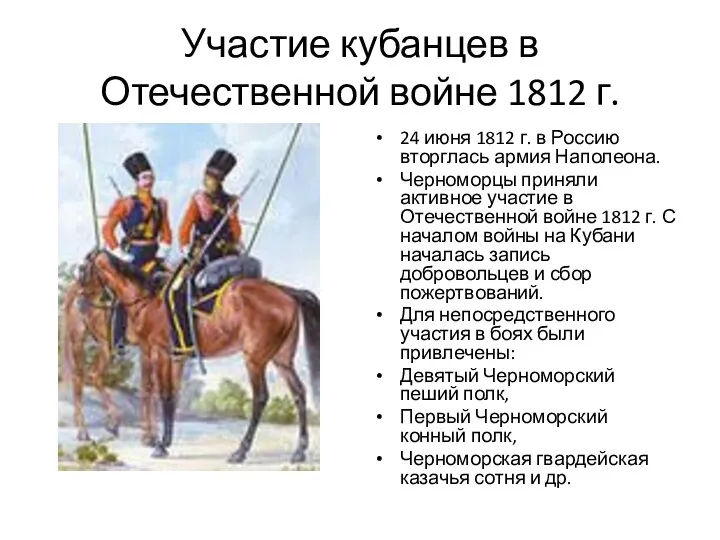 Участие кубанцев в Отечественной войне 1812 г.

• 24 июня 1812 г. в Россию вторглась армия Наполеона.
• Черноморцы приняли активное участие в Отечественной войне 1812 г. С началом войны на Кубани началась запись добровольцев и сбор пожертвований.
• Для непосредственного участия в боях были привлечены:
• Девятый Черноморский пеший полк,
• Первый Черноморский конный полк,
• Черноморская гвардейская казачья сотня и др.